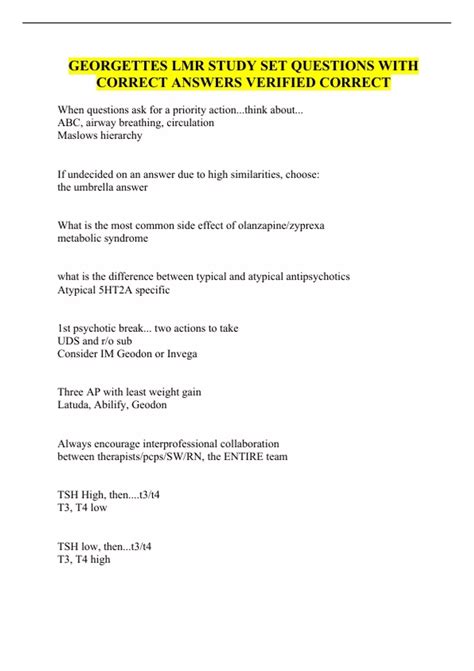 GEORGETTES LMR STUDY SET QUESTIONS WITH CORRECT ANSWERS VERIFIED CORRECT

When questions ask for a priority action...think about...
ABC, airway breathing, circulation
Maslows hierarchy

If undecided on an answer due to high similarities, choose:
the umbrella answer

What is the most common side effect of olanzapine/zyprexa
metabolic syndrome

what is the difference between typical and atypical antipsychotics
Atypical 5HT2A specific

1st psychotic break... two actions to take
UDS and r/o sub
Consider IM Geodon or Invega

Three AP with least weight gain
Latuda, Abilify, Geodon

Always encourage interprofessional collaboration
between therapists/pcps/SW/RN, the ENTIRE team

TSH High, then....t3/t4
T3, T4 low

TSH low, then...t3/t4
T3, T4 high